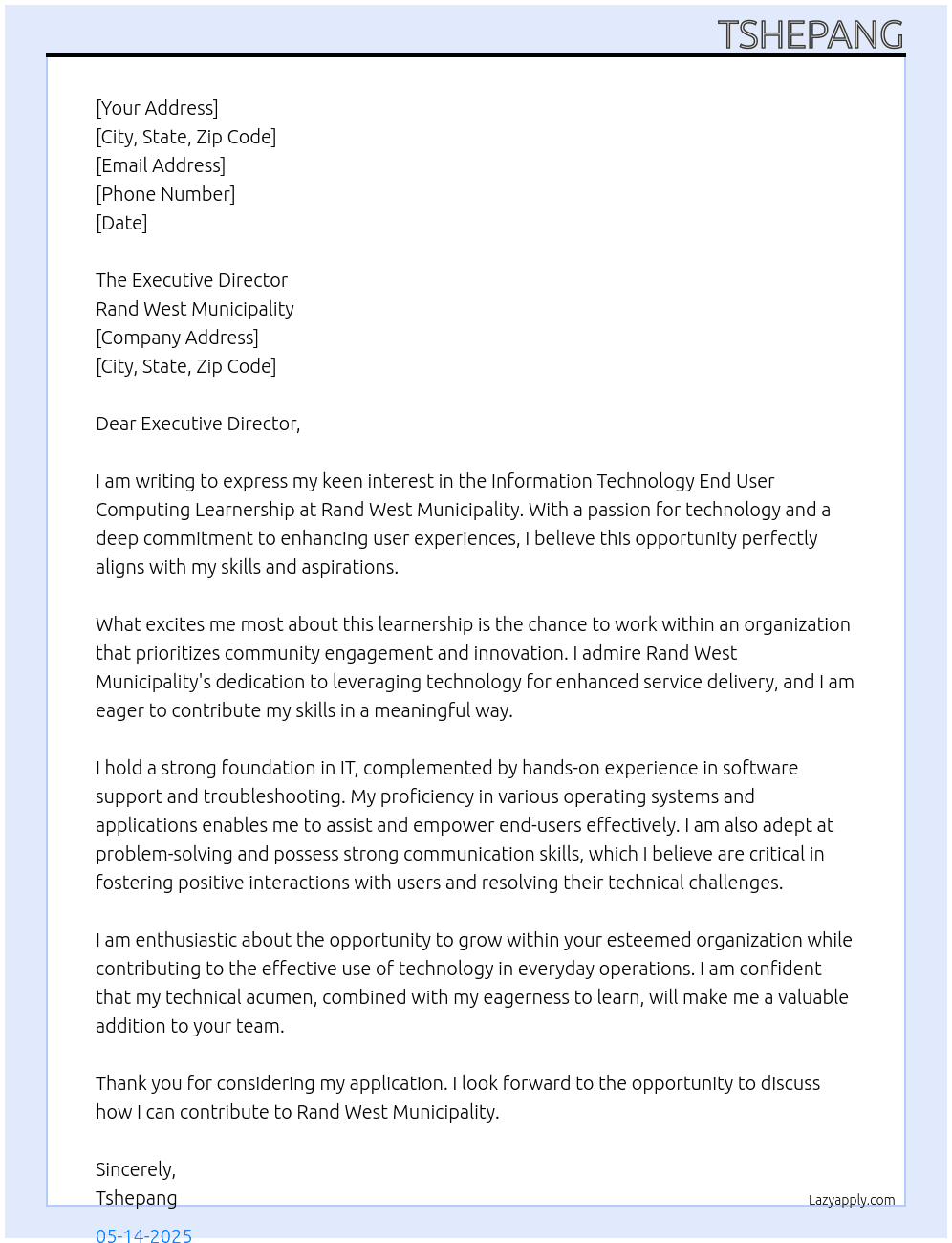 TSHEPANG

[Your Address]
[City, State, Zip Code]
[Email Address]
[Phone Number]
[Date]

The Executive Director
Rand West Municipality
[Company Address]
[City, State, Zip Code]

Dear Executive Director,

I am writing to express my keen interest in the Information Technology End User Computing Learnership at Rand West Municipality. With a passion for technology and a deep commitment to enhancing user experiences, I believe this opportunity perfectly aligns with my skills and aspirations.

What excites me most about this learnership is the chance to work within an organization that prioritizes community engagement and innovation. I admire Rand West Municipality's dedication to leveraging technology for enhanced service delivery, and I am eager to contribute my skills in a meaningful way.

I hold a strong foundation in IT, complemented by hands-on experience in software support and troubleshooting. My proficiency in various operating systems and applications enables me to assist and empower end-users effectively. I am also adept at problem-solving and possess strong communication skills, which I believe are critical in fostering positive interactions with users and resolving their technical challenges.

I am enthusiastic about the opportunity to grow within your esteemed organization while contributing to the effective use of technology in everyday operations. I am confident that my technical acumen, combined with my eagerness to learn, will make me a valuable addition to your team.

Thank you for considering my application. I look forward to the opportunity to discuss how I can contribute to Rand West Municipality.

Sincerely,
Tshepang

Lazyapply.com

05-14-2025